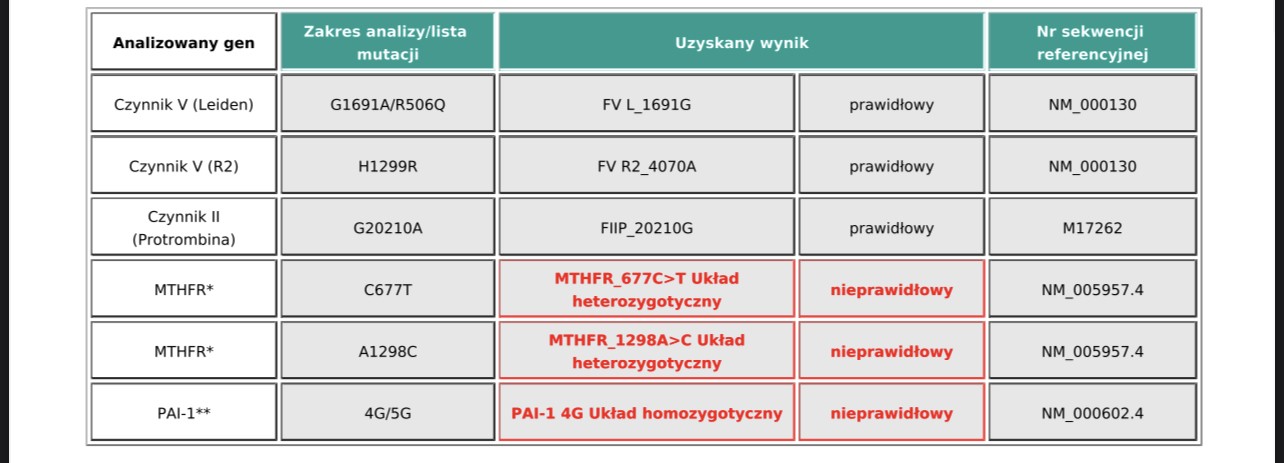 | Analizowany gen | Zakres analizy/lista mutacji | Uzyskany wynik | | Nr sekwencji referencyjnej |
|---|---|---|---|---|
| Czynnik V (Leiden) | G1691A/R506Q | FV L_1691G | prawidłowy | NM_000130 |
| Czynnik V (R2) | H1299R | FV R2_4070A | prawidłowy | NM_000130 |
| Czynnik II (Protrombina) | G20210A | FIIP_20210G | prawidłowy | M17262 |
| MTHFR* | C677T | MTHFR_677C>T Układ heterozygotyczny | nieprawidłowy | NM_005957.4 |
| MTHFR* | A1298C | MTHFR_1298A>C Układ heterozygotyczny | nieprawidłowy | NM_005957.4 |
| PAI-1** | 4G/5G | PAI-1 4G Układ homozygotyczny | nieprawidłowy | NM_000602.4 |